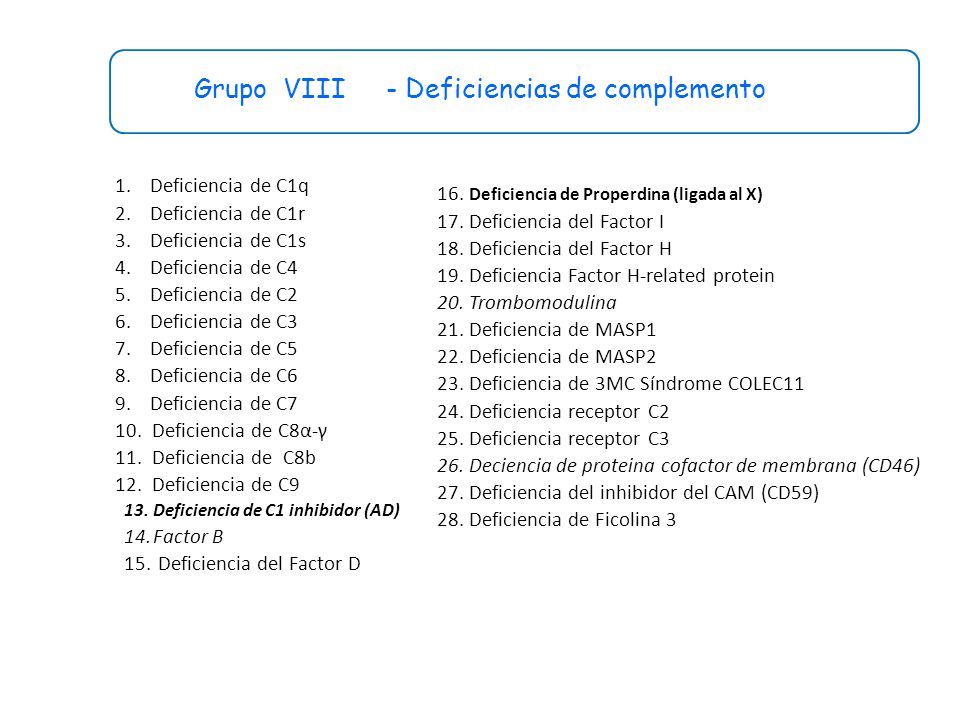 Grupo VIII - Deficiencias de complemento

1. Deficiencia de C1q
2. Deficiencia de C1r
3. Deficiencia de C1s
4. Deficiencia de C4
5. Deficiencia de C2
6. Deficiencia de C3
7. Deficiencia de C5
8. Deficiencia de C6
9. Deficiencia de C7
10. Deficiencia de C8α-γ
11. Deficiencia de C8b
12. Deficiencia de C9
13. Deficiencia de C1 inhibidor (AD)
14. Factor B
15. Deficiencia del Factor D

16. Deficiencia de Properdina (ligada al X)
17. Deficiencia del Factor I
18. Deficiencia del Factor H
19. Deficiencia Factor H-related protein
20. Trombomodulina
21. Deficiencia de MASP1
22. Deficiencia de MASP2
23. Deficiencia de 3MC Síndrome COLEC11
24. Deficiencia receptor C2
25. Deficiencia receptor C3
26. Deciencia de proteina cofactor de membrana (CD46)
27. Deficiencia del inhibidor del CAM (CD59)
28. Deficiencia de Ficolina 3